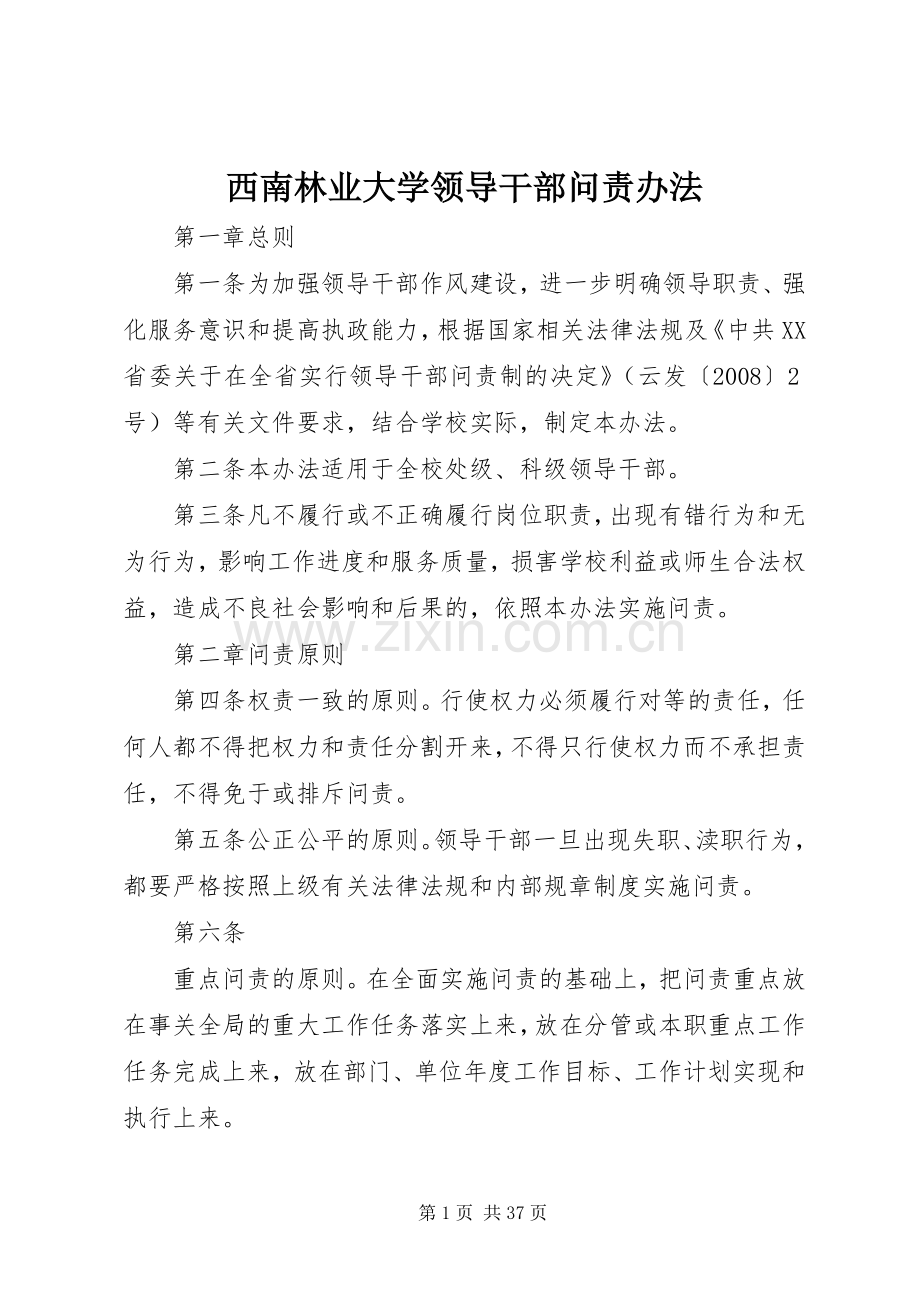 西南林业大学领导干部问责办法

第一章总则

第一条为加强领导干部作风建设，进一步明确领导职责、强化服务意识和提高执政能力，根据国家相关法律法规及《中共XX省委关于在全省实行领导干部问责制的决定》（云发〔2008〕2号）等有关文件要求，结合学校实际，制定本办法。

第二条本办法适用于全校处级、科级领导干部。

第三条凡不履行或不正确履行岗位职责，出现有错行为和无为行为，影响工作进度和服务质量，损害学校利益或师生合法权益，造成不良社会影响和后果的，依照本办法实施问责。

第二章问责原则

第四条权责一致的原则。行使权力必须履行对等的责任，任何人都不得把权力和责任分割开来，不得只行使权力而不承担责任，不得免于或排斥问责。

第五条公正公平的原则。领导干部一旦出现失职、渎职行为，都要严格按照上级有关法律法规和内部规章制度实施问责。

第六条

重点问责的原则。在全面实施问责的基础上，把问责重点放在事关全局的重大工作任务落实上来，放在分管或本职重点工作任务完成上来，放在部门、单位年度工作目标、工作计划实现和执行上来。

www.zixin.com.cn

第1页 共37页